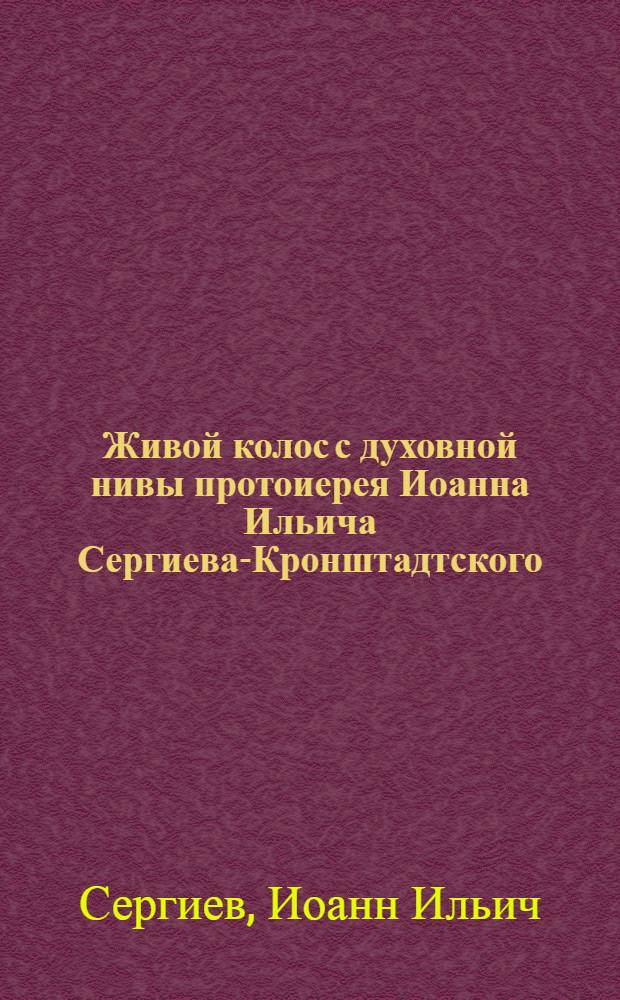 Живой колос с духовной нивы протоиерея Иоанна Ильича Сергиева-Кронштадтского

Сергиев, Иоанн Ильич